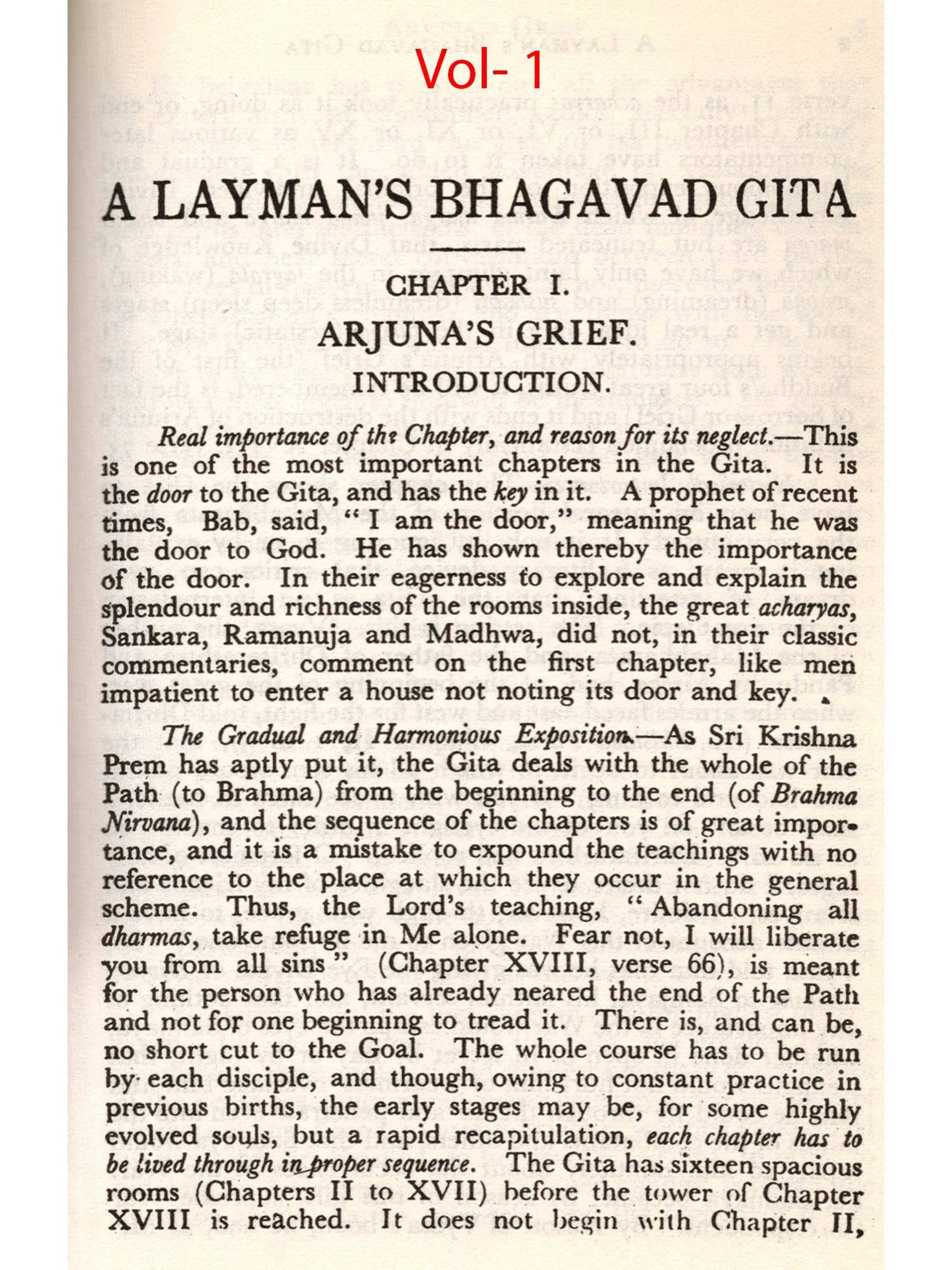 Vol- 1

A LAYMAN'S BHAGAVAD GITA

CHAPTER I.

ARJUNA'S GRIEF.

INTRODUCTION.

Real importance of the Chapter, and reason for its neglect.—This is one of the most important chapters in the Gita. It is the door to the Gita, and has the key in it. A prophet of recent times, Bab, said, "I am the door," meaning that he was the door to God. He has shown thereby the importance of the door. In their eagerness to explore and explain the splendour and richness of the rooms inside, the great acharyas, Sankara, Ramanuja and Madhwa, did not, in their classic commentaries, comment on the first chapter, like men impatient to enter a house not noting its door and key.

The Gradual and Harmonious Exposition.—As Sri Krishna Prem has aptly put it, the Gita deals with the whole of the Path (to Brahma) from the beginning to the end (of Brahma Nirvana), and the sequence of the chapters is of great importance, and it is a mistake to expound the teachings with no reference to the place at which they occur in the general scheme. Thus, the Lord's teaching, "Abandoning all dharmas, take refuge in Me alone. Fear not, I will liberate you from all sins" (Chapter XVIII, verse 66), is meant for the person who has already neared the end of the Path and not for one beginning to tread it. There is, and can be, no short cut to the Goal. The whole course has to be run by each disciple, and though, owing to constant practice in previous births, the early stages may be, for some highly evolved souls, but a rapid recapitulation, each chapter has to be lived through in proper sequence. The Gita has sixteen spacious rooms (Chapters II to XVII) before the tower of Chapter XVIII is reached. It does not begin with Chapter II,